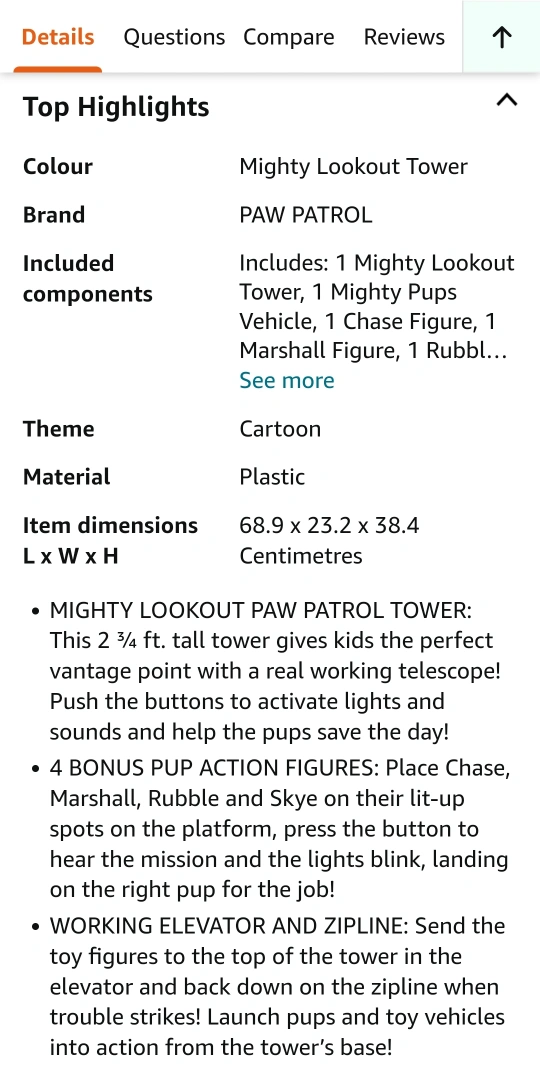 Details Questions Compare Reviews

Top Highlights

| | |
|---|---|
| Colour | Mighty Lookout Tower |
| Brand | PAW PATROL |
| Included components | Includes: 1 Mighty Lookout Tower, 1 Mighty Pups Vehicle, 1 Chase Figure, 1 Marshall Figure, 1 Rubbl… See more |
| Theme | Cartoon |
| Material | Plastic |
| Item dimensions L x W x H | 68.9 x 23.2 x 38.4 Centimetres |

• MIGHTY LOOKOUT PAW PATROL TOWER: This 2 ¾ ft. tall tower gives kids the perfect vantage point with a real working telescope! Push the buttons to activate lights and sounds and help the pups save the day!

• 4 BONUS PUP ACTION FIGURES: Place Chase, Marshall, Rubble and Skye on their lit-up spots on the platform, press the button to hear the mission and the lights blink, landing on the right pup for the job!

• WORKING ELEVATOR AND ZIPLINE: Send the toy figures to the top of the tower in the elevator and back down on the zipline when trouble strikes! Launch pups and toy vehicles into action from the tower's base!